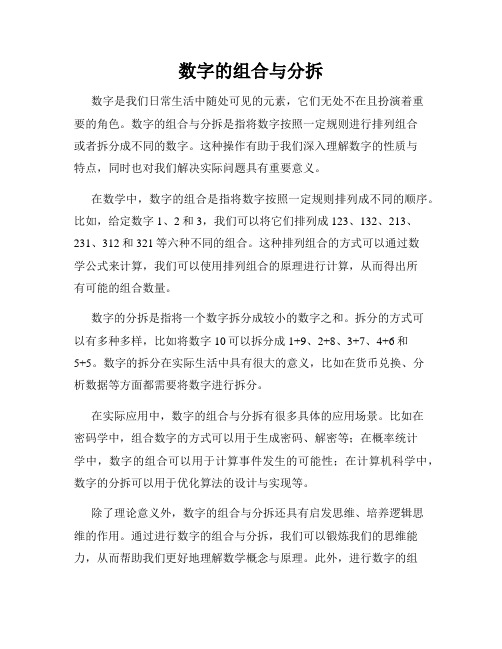 数字的组合与分拆

数字是我们日常生活中随处可见的元素，它们无处不在且扮演着重要的角色。数字的组合与分拆是指将数字按照一定规则进行排列组合或者拆分成不同的数字。这种操作有助于我们深入理解数字的性质与特点，同时也对我们解决实际问题具有重要意义。

在数学中，数字的组合是指将数字按照一定规则排列成不同的顺序。比如，给定数字 1、2 和 3，我们可以将它们排列成 123、132、213、231、312 和 321 等六种不同的组合。这种排列组合的方式可以通过数学公式来计算，我们可以使用排列组合的原理进行计算，从而得出所有可能的组合数量。

数字的分拆是指将一个数字拆分成较小的数字之和。拆分的方式可以有多种多样，比如将数字 10 可以拆分成 1+9、2+8、3+7、4+6 和 5+5。数字的拆分在实际生活中具有很大的意义，比如在货币兑换、分析数据等方面都需要将数字进行拆分。

在实际应用中，数字的组合与分拆有很多具体的应用场景。比如在密码学中，组合数字的方式可以用于生成密码、解密等；在概率统计学中，数字的组合可以用于计算事件发生的可能性；在计算机科学中，数字的分拆可以用于优化算法的设计与实现等。

除了理论意义外，数字的组合与分拆还具有启发思维、培养逻辑思维的作用。通过进行数字的组合与分拆，我们可以锻炼我们的思维能力，从而帮助我们更好地理解数学概念与原理。此外，进行数字的组